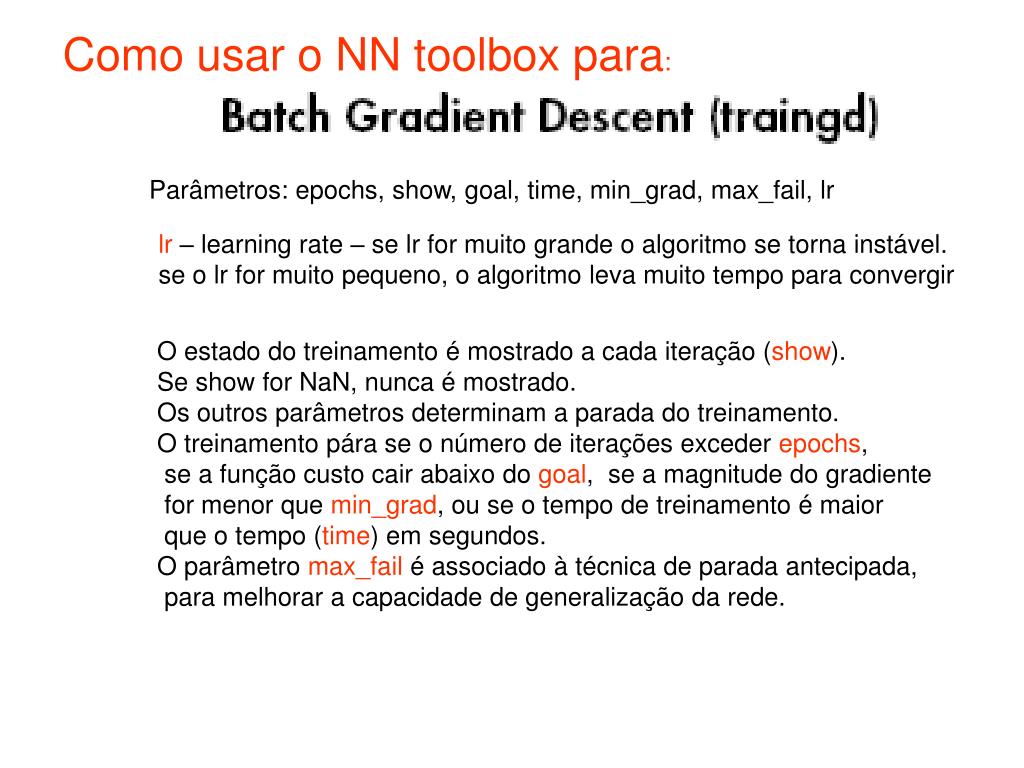 Como usar o NN toolbox para:

Batch Gradient Descent (traingd)

Parâmetros: epochs, show, goal, time, min_grad, max_fail, lr

lr – learning rate – se lr for muito grande o algoritmo se torna instável. se o lr for muito pequeno, o algoritmo leva muito tempo para convergir

O estado do treinamento é mostrado a cada iteração (show).
Se show for NaN, nunca é mostrado.
Os outros parâmetros determinam a parada do treinamento.
O treinamento pára se o número de iterações exceder epochs, se a função custo cair abaixo do goal, se a magnitude do gradiente for menor que min_grad, ou se o tempo de treinamento é maior que o tempo (time) em segundos.
O parâmetro max_fail é associado à técnica de parada antecipada, para melhorar a capacidade de generalização da rede.